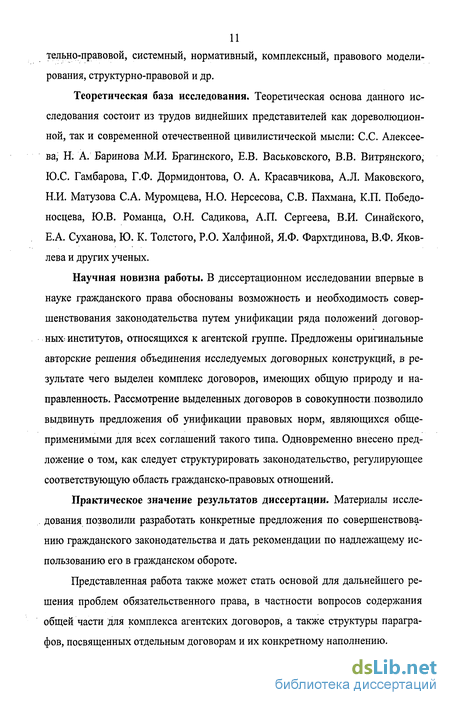 11

тельно-правовой, системный, нормативный, комплексный, правового моделирования, структурно-правовой и др.

Теоретическая база исследования. Теоретическая основа данного исследования состоит из трудов виднейших представителей как дореволюционной, так и современной отечественной цивилистической мысли: С.С. Алексеева, Н. А. Баринова М.И. Брагинского, Е.В. Васьковского, В.В. Витрянского, Ю.С. Гамбарова, Г.Ф. Дормидонтова, О. А. Красавчикова, А.Л. Маковского, Н.И. Матузова С.А. Муромцева, Н.О. Нерсесова, С.В. Пахмана, К.П. Победоносцева, Ю.В. Романца, О.Н. Садикова, А.П. Сергеева, В.И. Синайского, Е.А. Суханова, Ю. К. Толстого, Р.О. Халфиной, Я.Ф. Фархтдинова, В.Ф. Яковлева и других ученых.

Научная новизна работы. В диссертационном исследовании впервые в науке гражданского права обоснованы возможность и необходимость совершенствования законодательства путем унификации ряда положений договорных институтов, относящихся к агентской группе. Предложены оригинальные авторские решения объединения исследуемых договорных конструкций, в результате чего выделен комплекс договоров, имеющих общую природу и направленность. Рассмотрение выделенных договоров в совокупности позволило выдвинуть предложения об унификации правовых норм, являющихся общеприменимыми для всех соглашений такого типа. Одновременно внесено предложение о том, как следует структурировать законодательство, регулирующее соответствующую область гражданско-правовых отношений.

Практическое значение результатов диссертации. Материалы исследования позволили разработать конкретные предложения по совершенствованию гражданского законодательства и дать рекомендации по надлежащему использованию его в гражданском обороте.

Представленная работа также может стать основой для дальнейшего решения проблем обязательственного права, в частности вопросов содержания общей части для комплекса агентских договоров, а также структуры параграфов, посвященных отдельным договорам и их конкретному наполнению.

dsLib.net
библиотека диссертаций